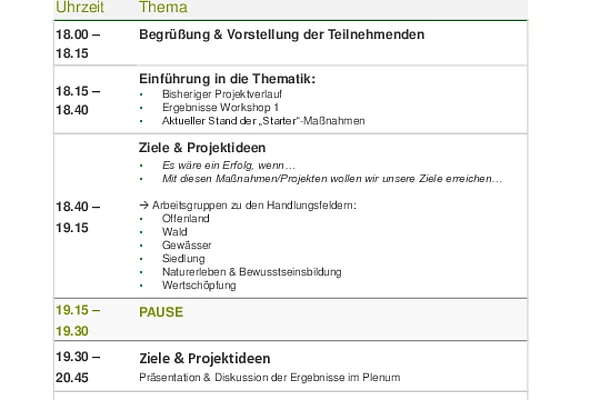 | Uhrzeit | Thema |
|---|---|
| 18.00 – 18.15 | Begrüßung & Vorstellung der Teilnehmenden |
| 18.15 – 18.40 | Einführung in die Thematik: • Bisheriger Projektverlauf • Ergebnisse Workshop 1 • Aktueller Stand der „Starter"-Maßnahmen |
| 18.40 – 19.15 | Ziele & Projektideen • Es wäre ein Erfolg, wenn… • Mit diesen Maßnahmen/Projekten wollen wir unsere Ziele erreichen… → Arbeitsgruppen zu den Handlungsfeldern: • Offenland • Wald • Gewässer • Siedlung • Naturerleben & Bewusstseinsbildung • Wertschöpfung |
| 19.15 – 19.30 | PAUSE |
| 19.30 – 20.45 | Ziele & Projektideen Präsentation & Diskussion der Ergebnisse im Plenum |